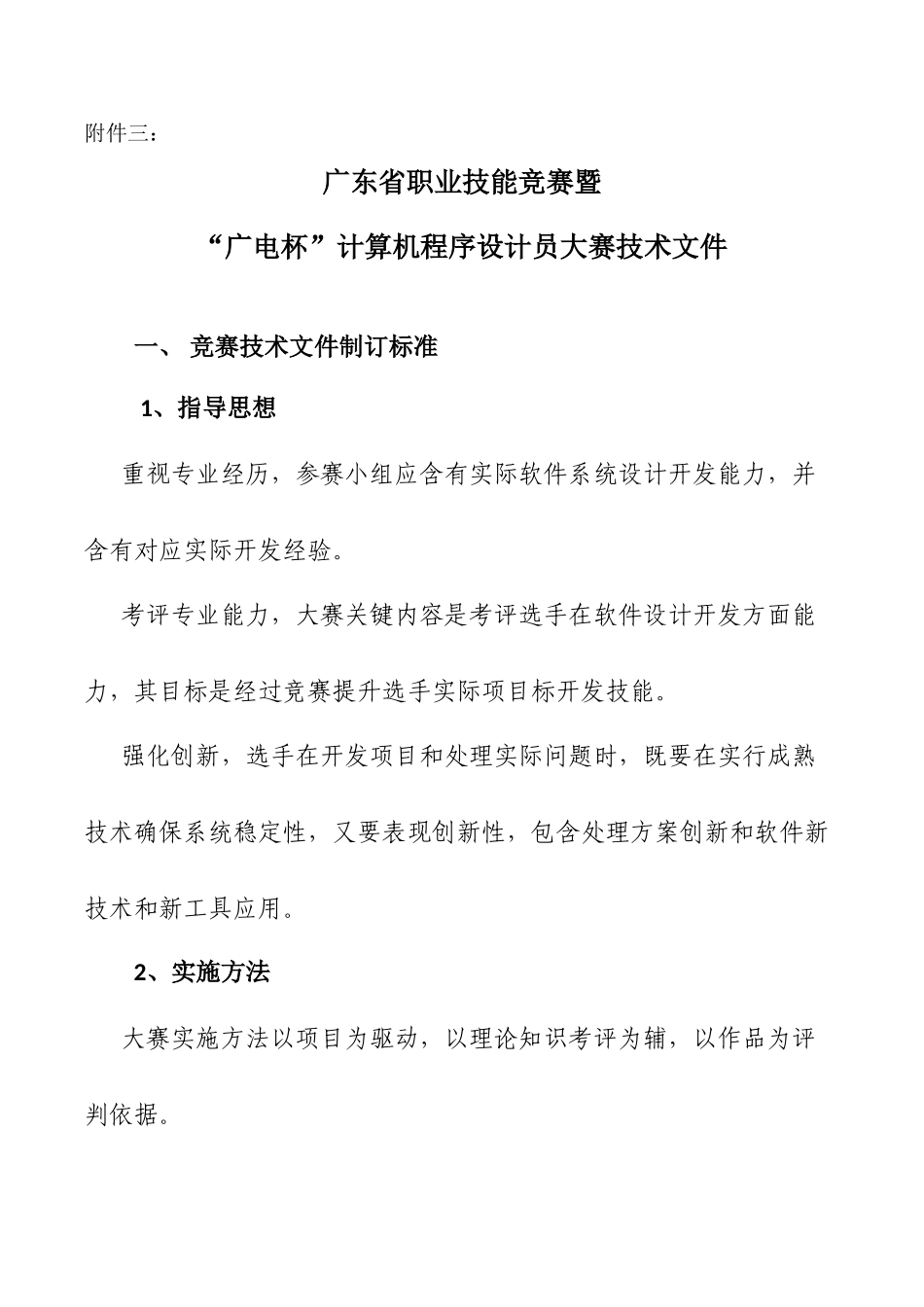 附件三：

广东省职业技能竞赛暨

“广电杯”计算机程序设计员大赛技术文件

一、 竞赛技术文件制订标准

1、指导思想

重视专业经历，参赛小组应含有实际软件系统设计开发能力，并含有对应实际开发经验。

考评专业能力，大赛关键内容是考评选手在软件设计开发方面能力，其目标是经过竞赛提升选手实际项目标开发技能。

强化创新，选手在开发项目和处理实际问题时，既要在实行成熟技术确保系统稳定性，又要表现创新性，包含处理方案创新和软件新技术和新工具应用。

2、实施方法

大赛实施方法以项目为驱动，以理论知识考评为辅，以作品为评判依据。